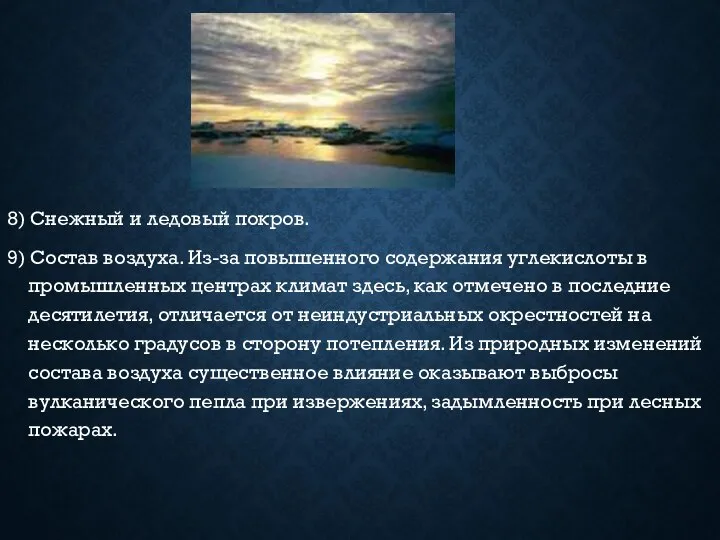 8) Снежный и ледовый покров.

9) Состав воздуха. Из-за повышенного содержания углекислоты в промышленных центрах климат здесь, как отмечено в последние десятилетия, отличается от неиндустриальных окрестностей на несколько градусов в сторону потепления. Из природных изменений состава воздуха существенное влияние оказывают выбросы вулканического пепла при извержениях, задымленность при лесных пожарах.